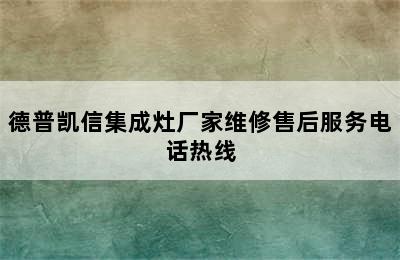 德普凯信集成灶厂家维修售后服务电话热线